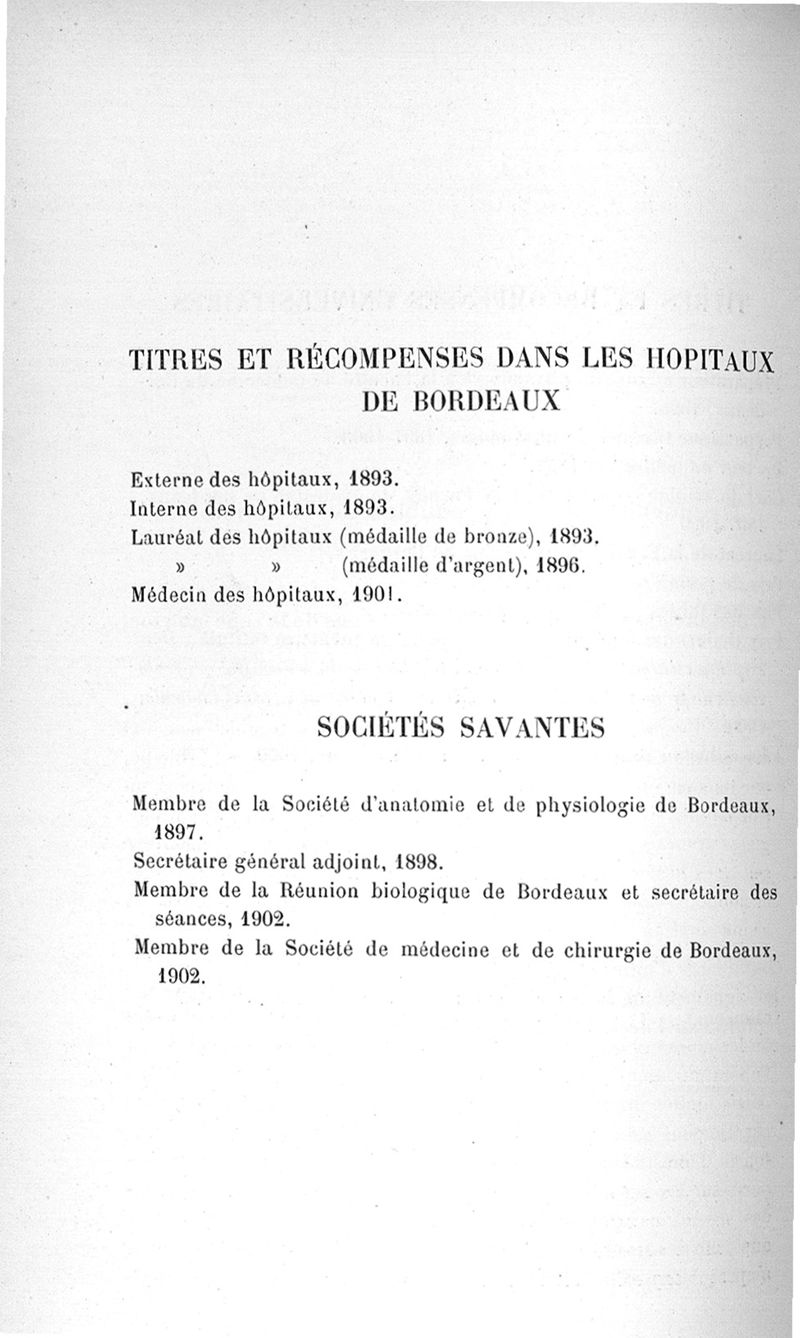 TITRES ET RÉCOMPENSES DANS LES HOPITAUX DE BORDEAUX

Externe des hôpitaux, 1893.
Interne des hôpitaux, 1893.
Lauréat des hôpitaux (médaille de bronze), 1893.
» » (médaille d'argent), 1896.
Médecin des hôpitaux, 1901.

SOCIÉTÉS SAVANTES

Membre de la Société d'anatomie et de physiologie de Bordeaux, 1897.
Secrétaire général adjoint, 1898.
Membre de la Réunion biologique de Bordeaux et secrétaire des séances, 1902.
Membre de la Société de médecine et de chirurgie de Bordeaux, 1902.